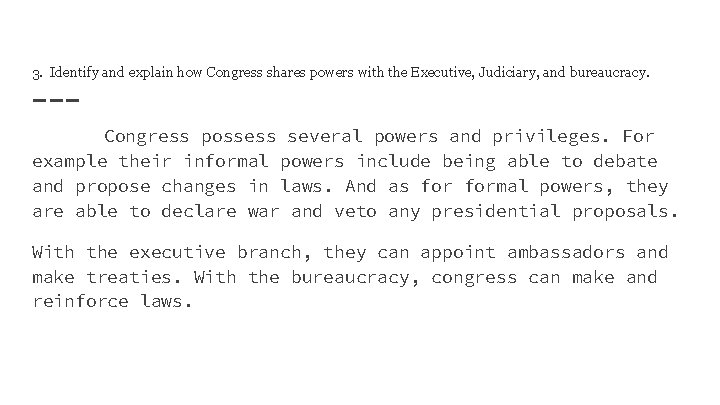 3. Identify and explain how Congress shares powers with the Executive, Judiciary, and bureaucracy.

---

Congress possess several powers and privileges. For example their informal powers include being able to debate and propose changes in laws. And as for formal powers, they are able to declare war and veto any presidential proposals.

With the executive branch, they can appoint ambassadors and make treaties. With the bureaucracy, congress can make and reinforce laws.